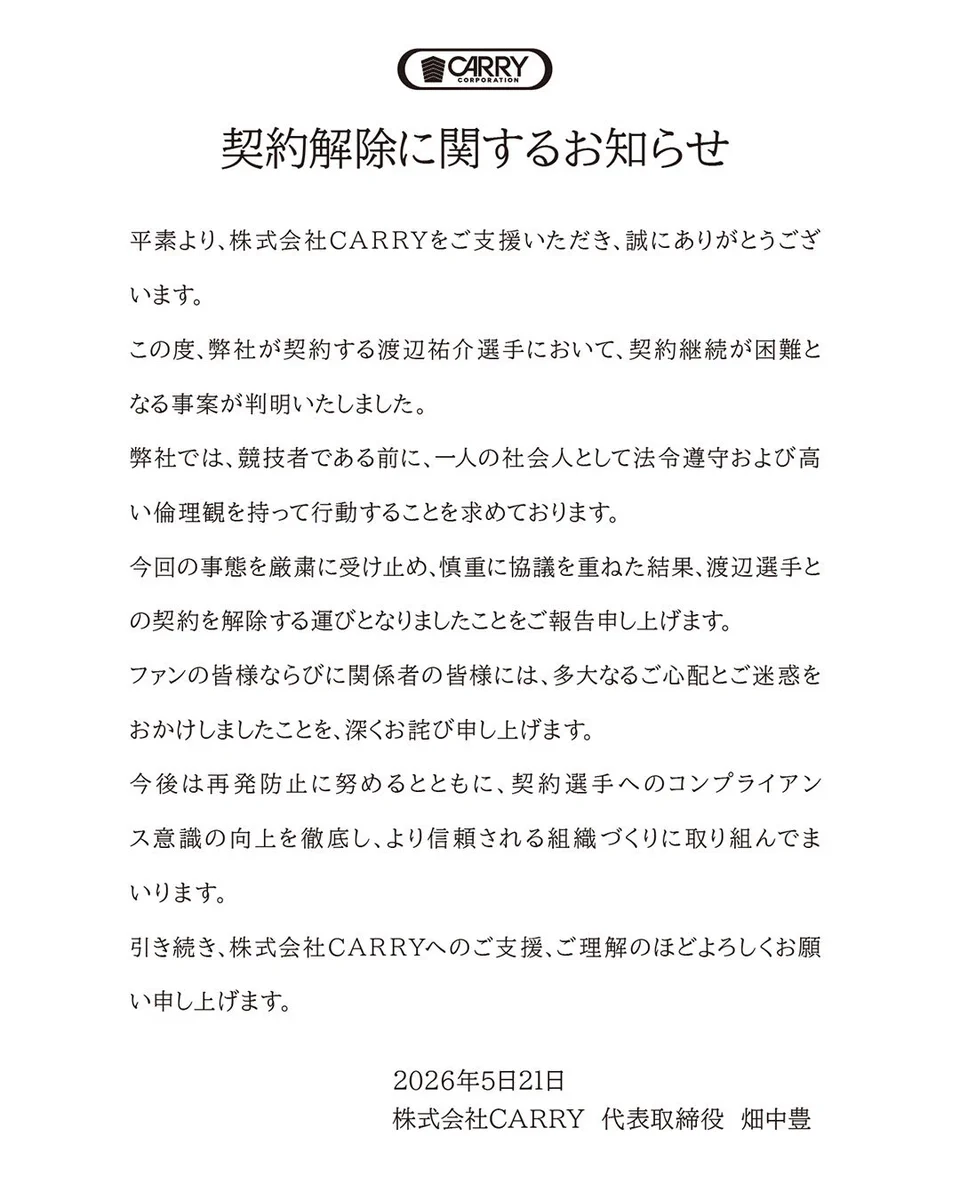 CARRY
CORPORATION

契約解除に関するお知らせ

平素より、株式会社CARRYをご支援いただき、誠にありがとうございます。

この度、弊社が契約する渡辺祐介選手において、契約継続が困難となる事案が判明いたしました。

弊社では、競技者である前に、一人の社会人として法令遵守および高い倫理観を持って行動することを求めております。

今回の事態を厳粛に受け止め、慎重に協議を重ねた結果、渡辺選手との契約を解除する運びとなりましたことをご報告申し上げます。

ファンの皆様ならびに関係者の皆様には、多大なるご心配とご迷惑をおかけしましたことを、深くお詫び申し上げます。

今後は再発防止に努めるとともに、契約選手へのコンプライアンス意識の向上を徹底し、より信頼される組織づくりに取り組んでまいります。

引き続き、株式会社CARRYへのご支援、ご理解のほどよろしくお願い申し上げます。

2026年5月21日
株式会社CARRY 代表取締役 畑中豊